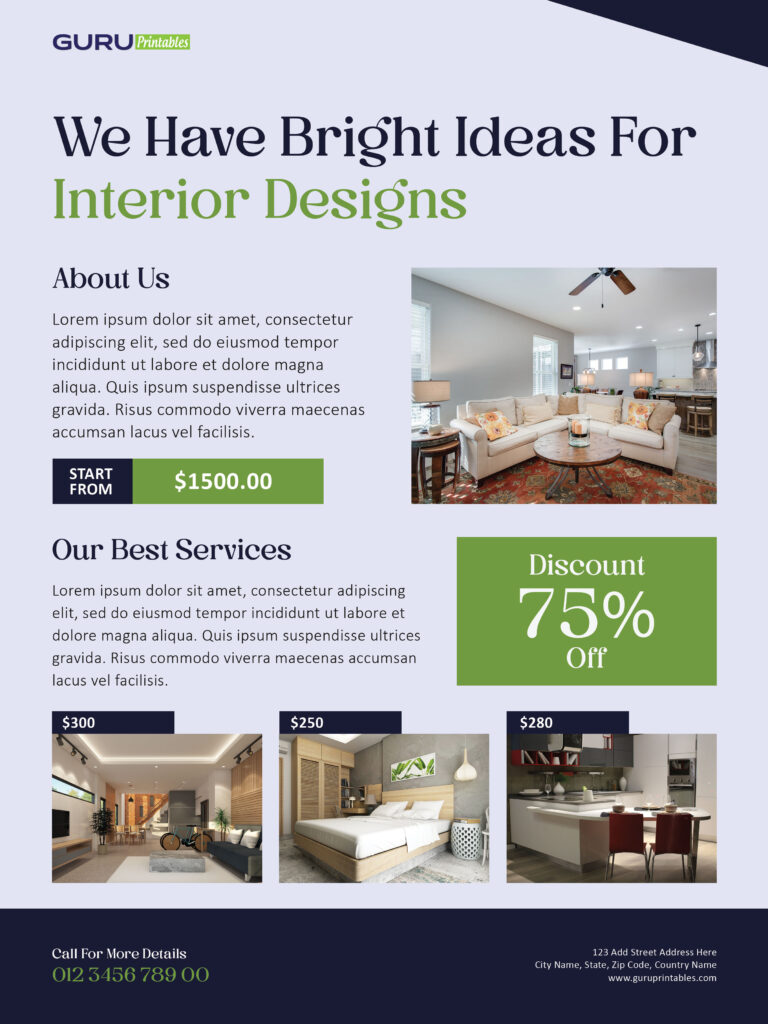 GURU Printables

We Have Bright Ideas For Interior Designs

About Us

Lorem ipsum dolor sit amet, consectetur adipiscing elit, sed do eiusmod tempor incididunt ut labore et dolore magna aliqua. Quis ipsum suspendisse ultrices gravida. Risus commodo viverra maecenas accumsan lacus vel facilisis.

START FROM $1500.00

Our Best Services

Lorem ipsum dolor sit amet, consectetur adipiscing elit, sed do eiusmod tempor incididunt ut labore et dolore magna aliqua. Quis ipsum suspendisse ultrices gravida. Risus commodo viverra maecenas accumsan lacus vel facilisis.

Discount 75% Off

$300

$250

$280

Call For More Details
012 3456 789 00

123 Add Street Address Here
City Name, State, Zip Code, Country Name
www.guruprintables.com